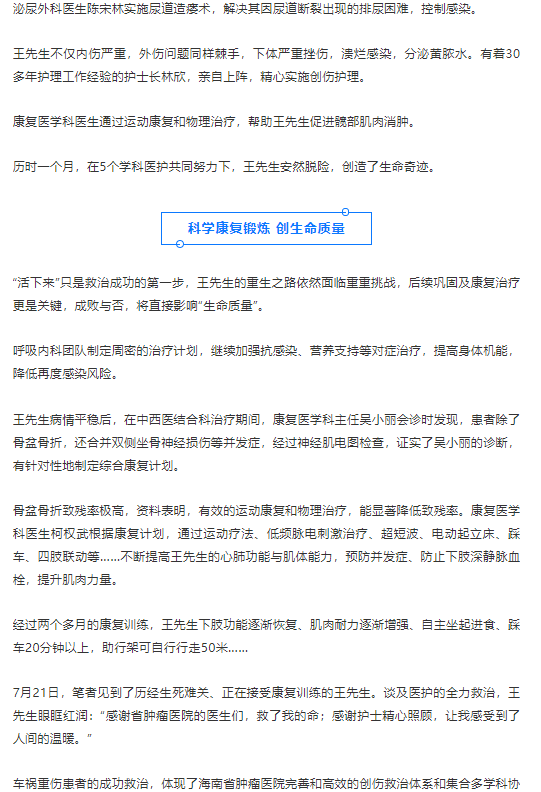 泌尿外科医生陈宋林实施尿道造瘘术，解决其因尿道断裂出现的排尿困难，控制感染。

王先生不仅内伤严重，外伤问题同样棘手，下体严重挫伤，溃烂感染，分泌黄脓水。有着30多年护理工作经验的护士长林欣，亲自上阵，精心实施创伤护理。

康复医学科医生通过运动康复和物理治疗，帮助王先生促进髋部肌肉消肿。

历时一个月，在5个学科医护共同努力下，王先生安然脱险，创造了生命奇迹。

科学康复锻炼 创生命质量

“活下来”只是救治成功的第一步，王先生的重生之路依然面临重重挑战，后续巩固及康复治疗更是关键，成败与否，将直接影响“生命质量”。

呼吸内科团队制定周密的治疗计划，继续加强抗感染、营养支持等对症治疗，提高身体机能，降低再度感染风险。

王先生病情平稳后，在中西医结合科治疗期间，康复医学科主任吴小丽会诊时发现，患者除了骨盆骨折，还合并双侧坐骨神经损伤等并发症，经过神经肌电图检查，证实了吴小丽的诊断，有针对性地制定综合康复计划。

骨盆骨折致残率极高，资料表明，有效的运动康复和物理治疗，能显著降低致残率。康复医学科医生柯权武根据康复计划，通过运动疗法、低频脉电刺激治疗、超短波、电动起立床、踩车、四肢联动等……不断提高王先生的心肺功能与肌体能力，预防并发症、防止下肢深静脉血栓，提升肌肉力量。

经过两个多月的康复训练，王先生下肢功能逐渐恢复、肌肉耐力逐渐增强、自主坐起进食、踩车20分钟以上，助行架可自行行走50米……

7月21日，笔者见到了历经生死难关、正在接受康复训练的王先生。谈及医护的全力救治，王先生眼眶红润：“感谢省肿瘤医院的医生们，救了我的命；感谢护士精心照顾，让我感受到了人间的温暖。”

车祸重伤患者的成功救治，体现了海南省肿瘤医院完善和高效的创伤救治体系和集合多学科协